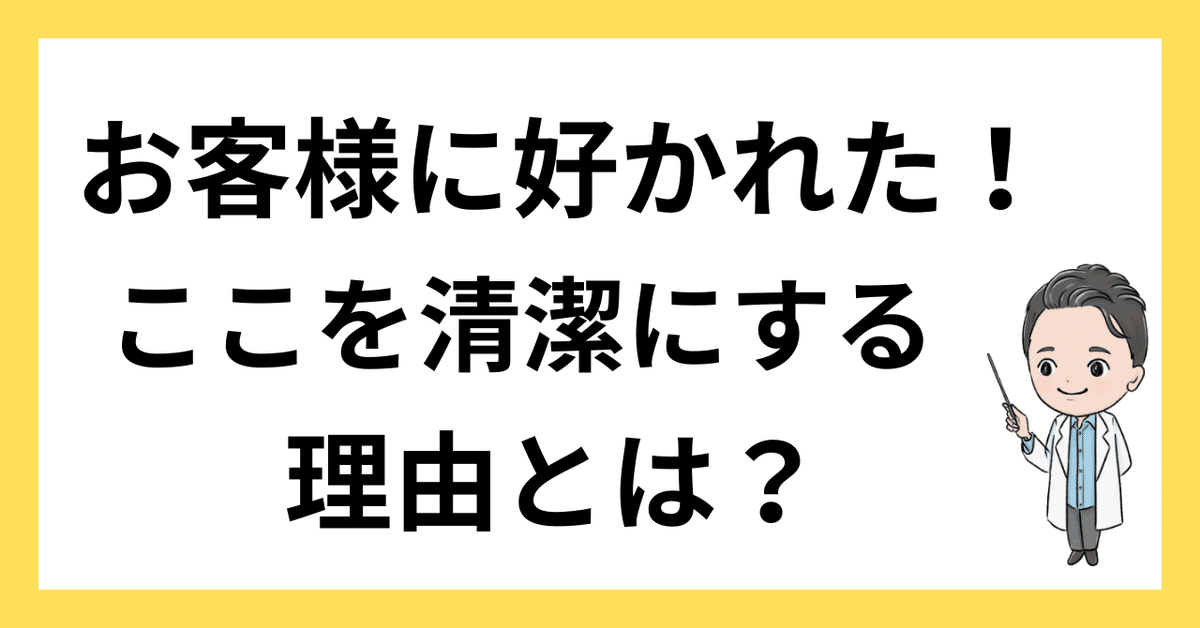 お客様に好かれた！
ここを清潔にする
理由とは？